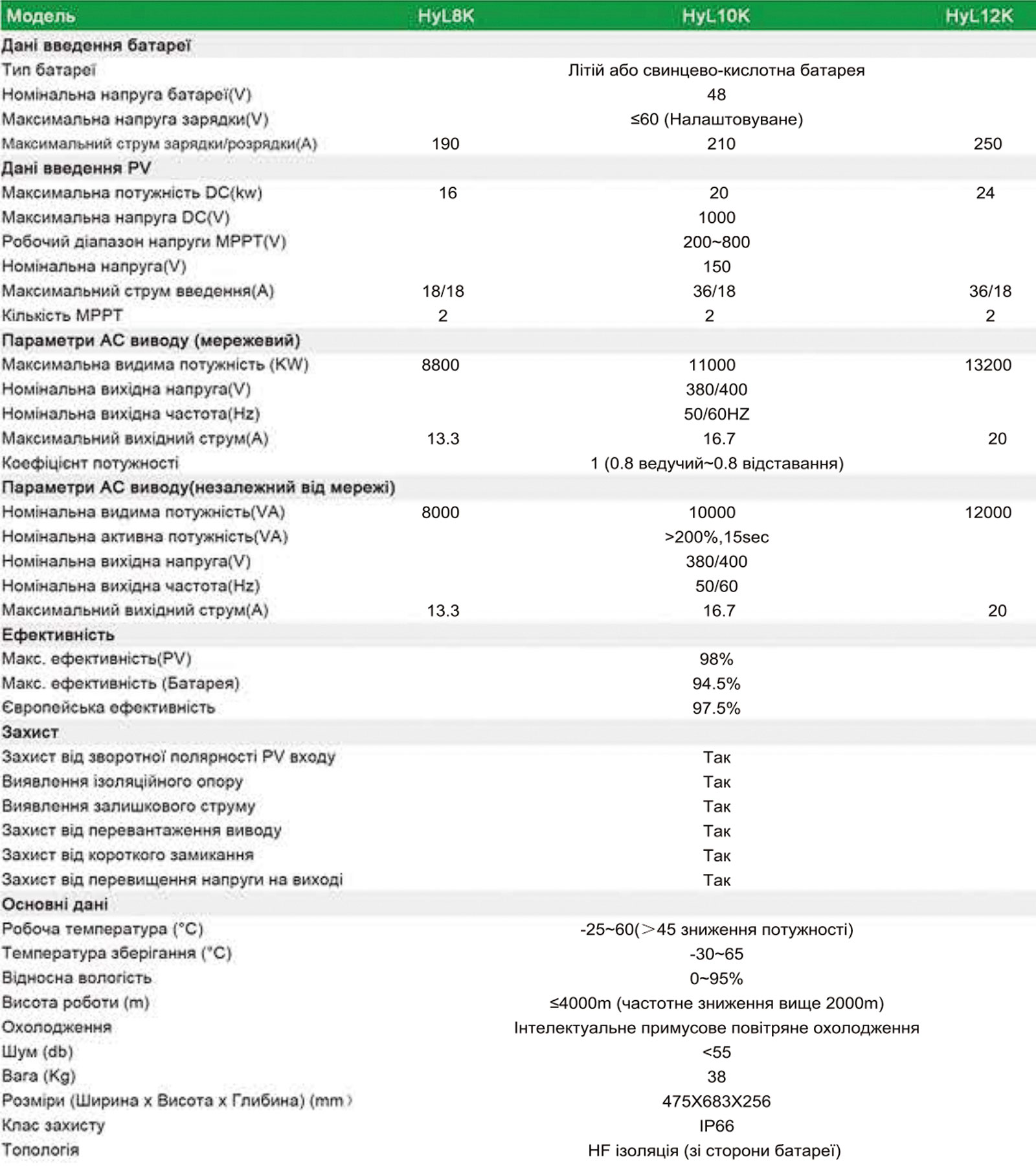 | Модель | HyL8K | HyL10K | HyL12K |
|---|---|---|---|
| Дані введення батареї | | | |
| Тип батареї | | Літій або свинцево-кислотна батарея | |
| Номінальна напруга батареї(V) | | 48 | |
| Максимальна напруга зарядки(V) | | ≤60 (Налаштовуване) | |
| Максимальний струм зарядки/розрядки(A) | 190 | 210 | 250 |
| Дані введення PV | | | |
| Максимальна потужність DC(kw) | 16 | 20 | 24 |
| Максимальна напруга DC(V) | | 1000 | |
| Робочий діапазон напруги MPPT(V) | | 200~800 | |
| Номінальна напруга(V) | | 150 | |
| Максимальний струм введення(A) | 18/18 | 36/18 | 36/18 |
| Кількість MPPT | 2 | 2 | 2 |
| Параметри AC виводу (мережевий) | | | |
| Максимальна видима потужність (KW) | 8800 | 11000 | 13200 |
| Номінальна вихідна напруга(V) | | 380/400 | |
| Номінальна вихідна частота(Hz) | | 50/60HZ | |
| Максимальний вихідний струм(A) | 13.3 | 16.7 | 20 |
| Коефіцієнт потужності | | 1 (0.8 ведучий~0.8 відставання) | |
| Параметри AC виводу(незалежний від мережі) | | | |
| Номінальна видима потужність(VA) | 8000 | 10000 | 12000 |
| Номінальна активна потужність(VA) | | >200%,15sec | |
| Номінальна вихідна напруга(V) | | 380/400 | |
| Номінальна вихідна частота(Hz) | | 50/60 | |
| Максимальний вихідний струм(A) | 13.3 | 16.7 | 20 |
| Ефективність | | | |
| Макс. ефективність(PV) | | 98% | |
| Макс. ефективність (Батарея) | | 94.5% | |
| Європейська ефективність | | 97.5% | |
| Захист | | | |
| Захист від зворотної полярності PV входу | | Так | |
| Виявлення ізоляційного опору | | Так | |
| Виявлення залишкового струму | | Так | |
| Захист від перевантаження виводу | | Так | |
| Захист від короткого замикання | | Так | |
| Захист від перевищення напруги на виході | | Так | |
| Основні дані | | | |
| Робоча температура (°C) | | -25~60(>45 зниження потужності) | |
| Температура зберігання (°C) | | -30~65 | |
| Відносна вологість | | 0~95% | |
| Висота роботи (m) | | ≤4000m (частотне зниження вище 2000m) | |
| Охолодження | | Інтелектуальне примусове повітряне охолодження | |
| Шум (db) | | <55 | |
| Вага (Kg) | | 38 | |
| Розміри (Ширина x Висота x Глибина) (mm) | | 475X683X256 | |
| Клас захисту | | IP66 | |
| Топологія | | HF ізоляція (зі сторони батареї) | |